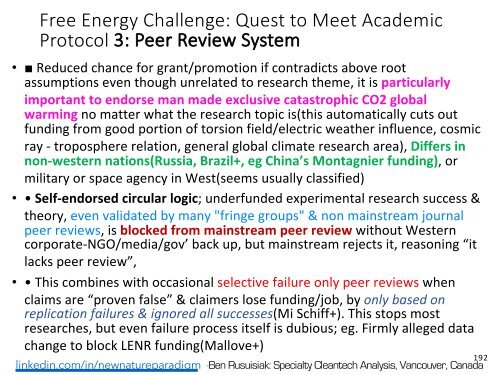 Free Energy Challenge: Quest to Meet Academic Protocol 3: Peer Review System

• ■ Reduced chance for grant/promotion if contradicts above root assumptions even though unrelated to research theme, it is particularly important to endorse man made exclusive catastrophic CO2 global warming no matter what the research topic is(this automatically cuts out funding from good portion of torsion field/electric weather influence, cosmic ray - troposphere relation, general global climate research area), Differs in non-western nations(Russia, Brazil+, eg China's Montagnier funding), or military or space agency in West(seems usually classified)

• • Self-endorsed circular logic; underfunded experimental research success & theory, even validated by many "fringe groups" & non mainstream journal peer reviews, is blocked from mainstream peer review without Western corporate-NGO/media/gov' back up, but mainstream rejects it, reasoning "it lacks peer review",

• • This combines with occasional selective failure only peer reviews when claims are "proven false" & claimers lose funding/job, by only based on replication failures & ignored all successes(Mi Schiff+). This stops most researches, but even failure process itself is dubious; eg. Firmly alleged data change to block LENR funding(Mallove+)

192

linkedin.com/in/newnatureparadigm Ben Rusuisiak: Specialty Cleantech Analysis, Vancouver, Canada